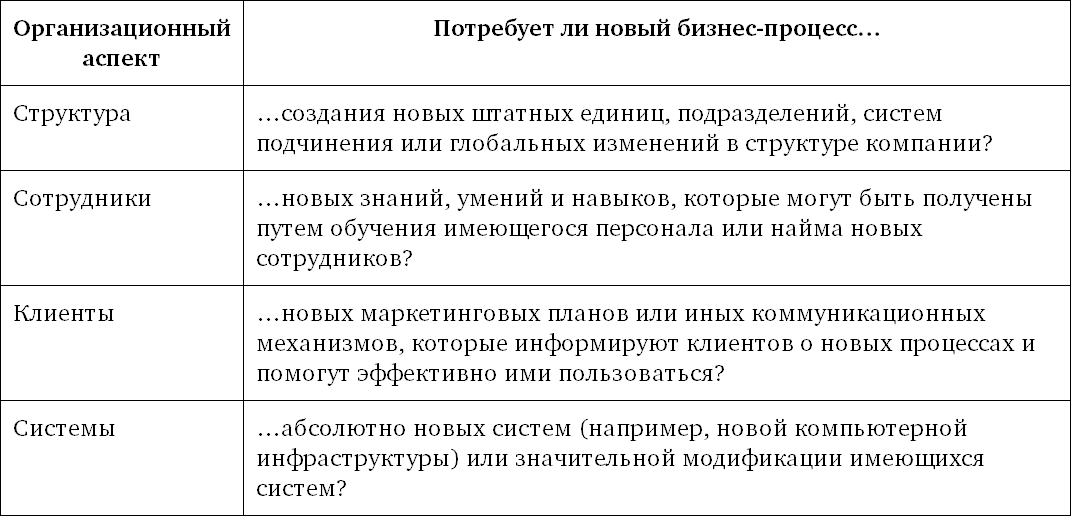 | Организационный аспект | Потребует ли новый бизнес-процесс… |
|---|---|
| Структура | …создания новых штатных единиц, подразделений, систем подчинения или глобальных изменений в структуре компании? |
| Сотрудники | …новых знаний, умений и навыков, которые могут быть получены путем обучения имеющегося персонала или найма новых сотрудников? |
| Клиенты | …новых маркетинговых планов или иных коммуникационных механизмов, которые информируют клиентов о новых процессах и помогут эффективно ими пользоваться? |
| Системы | …абсолютно новых систем (например, новой компьютерной инфраструктуры) или значительной модификации имеющихся систем? |